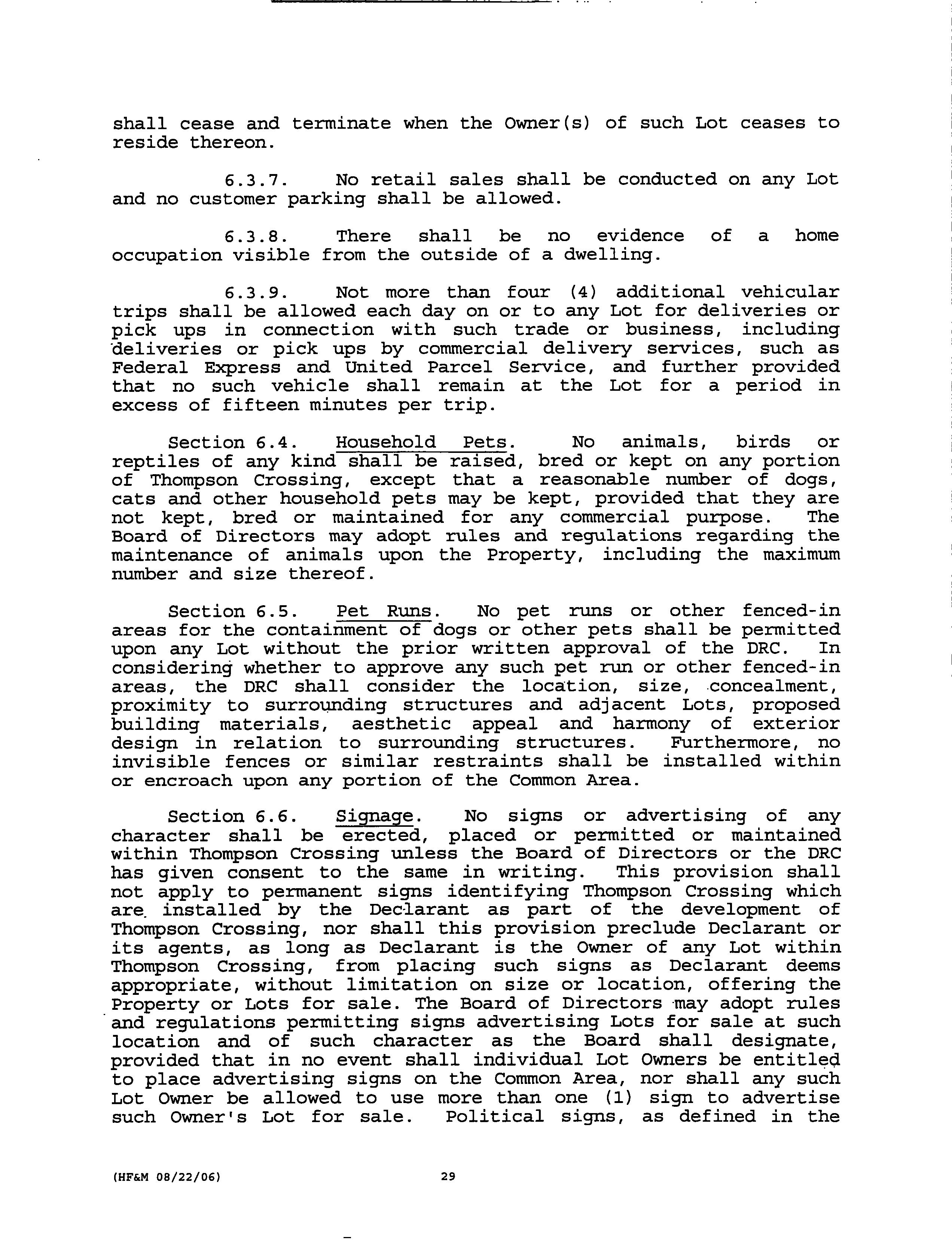 shall cease and terminate when the Owner(s) of such Lot ceases to reside thereon.

6.3.7. No retail sales shall be conducted on any Lot and no customer parking shall be allowed.

6.3.8. There shall be no evidence of a home occupation visible from the outside of a dwelling.

6.3.9. Not more than four (4) additional vehicular trips shall be allowed each day on or to any Lot for deliveries or pick ups in connection with such trade or business, including deliveries or pick ups by commercial delivery services, such as Federal Express and United Parcel Service, and further provided that no such vehicle shall remain at the Lot for a period in excess of fifteen minutes per trip.

Section 6.4. Household Pets. No animals, birds or reptiles of any kind shall be raised, bred or kept on any portion of Thompson Crossing, except that a reasonable number of dogs, cats and other household pets may be kept, provided that they are not kept, bred or maintained for any commercial purpose. The Board of Directors may adopt rules and regulations regarding the maintenance of animals upon the Property, including the maximum number and size thereof.

Section 6.5. Pet Runs. No pet runs or other fenced-in areas for the containment of dogs or other pets shall be permitted upon any Lot without the prior written approval of the DRC. In considering whether to approve any such pet run or other fenced-in areas, the DRC shall consider the location, size, concealment, proximity to surrounding structures and adjacent Lots, proposed building materials, aesthetic appeal and harmony of exterior design in relation to surrounding structures. Furthermore, no invisible fences or similar restraints shall be installed within or encroach upon any portion of the Common Area.

Section 6.6. Signage. No signs or advertising of any character shall be erected, placed or permitted or maintained within Thompson Crossing unless the Board of Directors or the DRC has given consent to the same in writing. This provision shall not apply to permanent signs identifying Thompson Crossing which are installed by the Declarant as part of the development of Thompson Crossing, nor shall this provision preclude Declarant or its agents, as long as Declarant is the Owner of any Lot within Thompson Crossing, from placing such signs as Declarant deems appropriate, without limitation on size or location, offering the Property or Lots for sale. The Board of Directors may adopt rules and regulations permitting signs advertising Lots for sale at such location and of such character as the Board shall designate, provided that in no event shall individual Lot Owners be entitled to place advertising signs on the Common Area, nor shall any such Lot Owner be allowed to use more than one (1) sign to advertise such Owner's Lot for sale. Political signs, as defined in the

(HF&M 08/22/06) 29